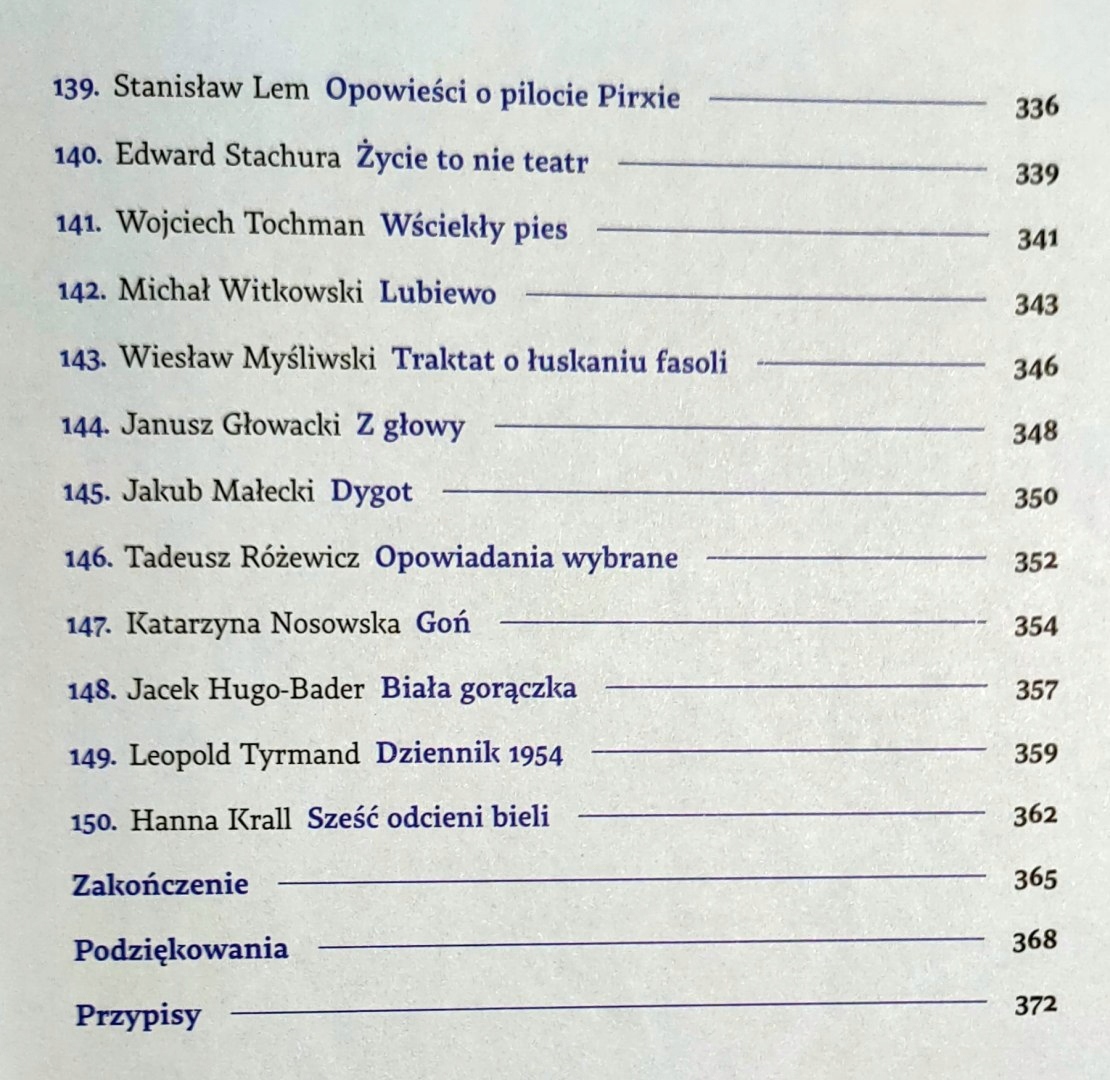 139. Stanisław Lem Opowieści o pilocie Pirxie 336

140. Edward Stachura Życie to nie teatr 339

141. Wojciech Tochman Wściekły pies 341

142. Michał Witkowski Lubiewo 343

143. Wiesław Myśliwski Traktat o łuskaniu fasoli 346

144. Janusz Głowacki Z głowy 348

145. Jakub Małecki Dygot 350

146. Tadeusz Różewicz Opowiadania wybrane 352

147. Katarzyna Nosowska Goń 354

148. Jacek Hugo-Bader Biała gorączka 357

149. Leopold Tyrmand Dziennik 1954 359

150. Hanna Krall Sześć odcieni bieli 362

Zakończenie 365

Podziękowania 368

Przypisy 372